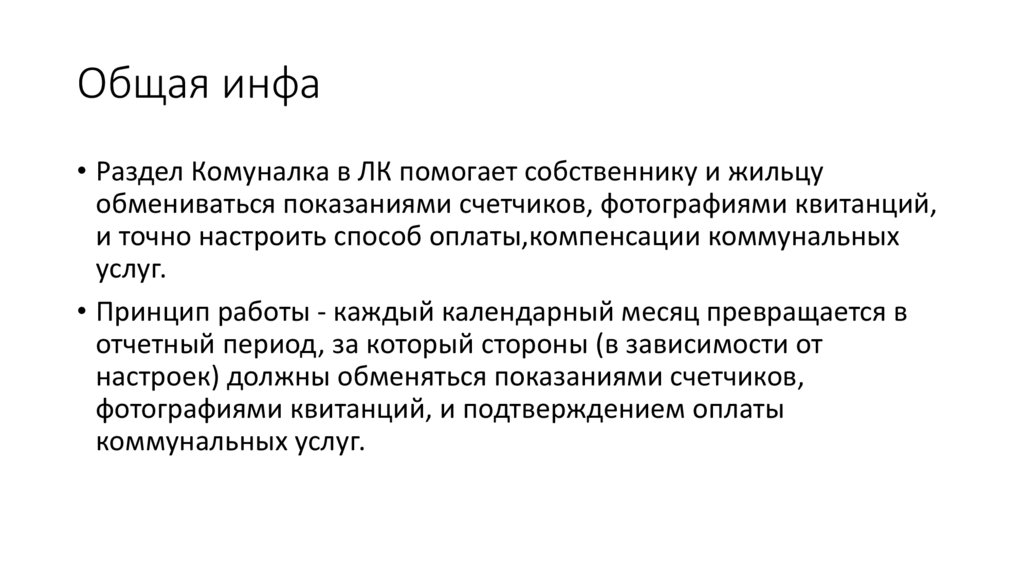 Общая инфа

• Раздел Комуналка в ЛК помогает собственнику и жильцу обмениваться показаниями счетчиков, фотографиями квитанций, и точно настроить способ оплаты,компенсации коммунальных услуг.

• Принцип работы - каждый календарный месяц превращается в отчетный период, за который стороны (в зависимости от настроек) должны обменяться показаниями счетчиков, фотографиями квитанций, и подтверждением оплаты коммунальных услуг.